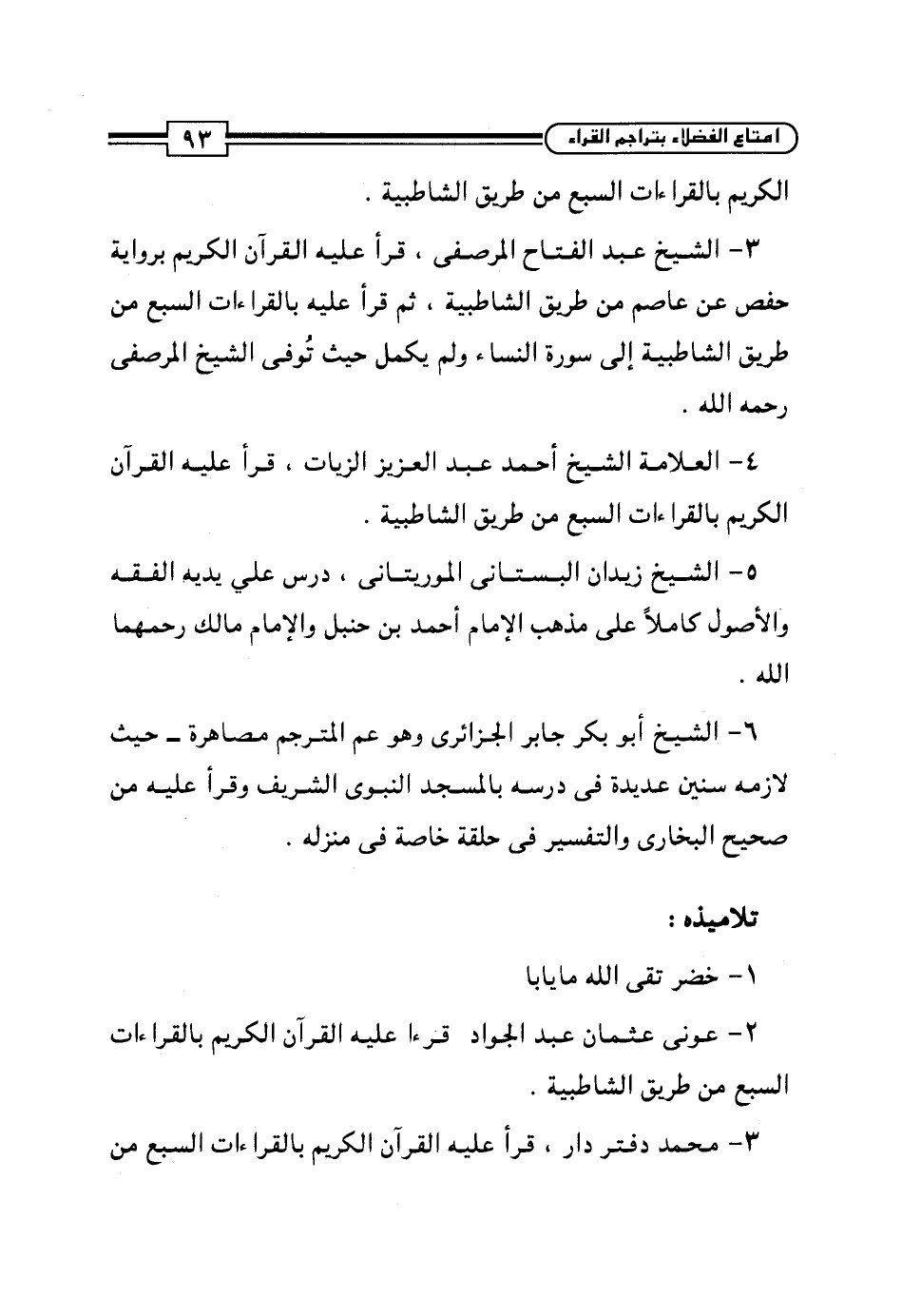 امتاع الفضلاء بتراجم القراء ٩٣

الكريم بالقراءات السبع من طريق الشاطبية .

٣- الشيخ عبد الفتاح المرصفى ، قرأ عليه القرآن الكريم برواية حفص عن عاصم من طريق الشاطبية ، ثم قرأ عليه بالقراءات السبع من طريق الشاطبية إلى سورة النساء ولم يكمل حيث تُوفى الشيخ المرصفى رحمه الله .

٤- العلامة الشيخ أحمد عبد العزيز الزيات ، قرأ عليه القرآن الكريم بالقراءات السبع من طريق الشاطبية .

٥- الشيخ زيدان البستانى الموريتانى ، درس علي يديه الفقه والأصول كاملاً على مذهب الإمام أحمد بن حنبل والإمام مالك رحمهما الله .

٦- الشيخ أبو بكر جابر الجزائرى وهو عم المترجم مصاهرة ـ حيث لازمه سنين عديدة فى درسه بالمسجد النبوى الشريف وقرأ عليه من صحيح البخارى والتفسير فى حلقة خاصة فى منزله .

تلاميذه :

١- خضر تقى الله مايابا

٢- عونى عثمان عبد الجواد قرءا عليه القرآن الكريم بالقراءات السبع من طريق الشاطبية .

٣- محمد دفتر دار ، قرأ عليه القرآن الكريم بالقراءات السبع من